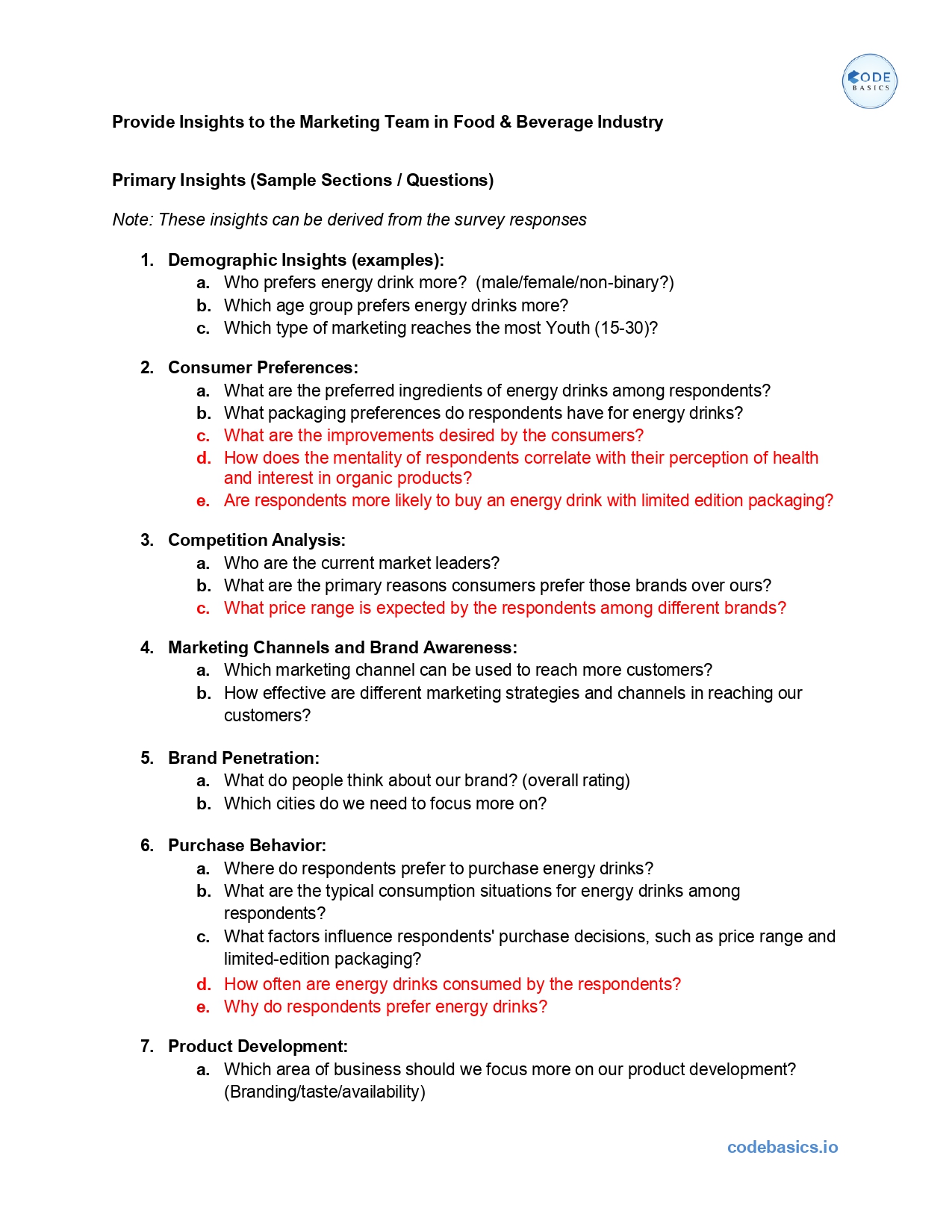 CODE BASICS

Provide Insights to the Marketing Team in Food & Beverage Industry

Primary Insights (Sample Sections / Questions)

Note: These insights can be derived from the survey responses

1. Demographic Insights (examples):
a. Who prefers energy drink more? (male/female/non-binary?)
b. Which age group prefers energy drinks more?
c. Which type of marketing reaches the most Youth (15-30)?

2. Consumer Preferences:
a. What are the preferred ingredients of energy drinks among respondents?
b. What packaging preferences do respondents have for energy drinks?
c. What are the improvements desired by the consumers?
d. How does the mentality of respondents correlate with their perception of health and interest in organic products?
e. Are respondents more likely to buy an energy drink with limited edition packaging?

3. Competition Analysis:
a. Who are the current market leaders?
b. What are the primary reasons consumers prefer those brands over ours?
c. What price range is expected by the respondents among different brands?

4. Marketing Channels and Brand Awareness:
a. Which marketing channel can be used to reach more customers?
b. How effective are different marketing strategies and channels in reaching our customers?

5. Brand Penetration:
a. What do people think about our brand? (overall rating)
b. Which cities do we need to focus more on?

6. Purchase Behavior:
a. Where do respondents prefer to purchase energy drinks?
b. What are the typical consumption situations for energy drinks among respondents?
c. What factors influence respondents' purchase decisions, such as price range and limited-edition packaging?
d. How often are energy drinks consumed by the respondents?
e. Why do respondents prefer energy drinks?

7. Product Development:
a. Which area of business should we focus more on our product development? (Branding/taste/availability)

codebasics.io